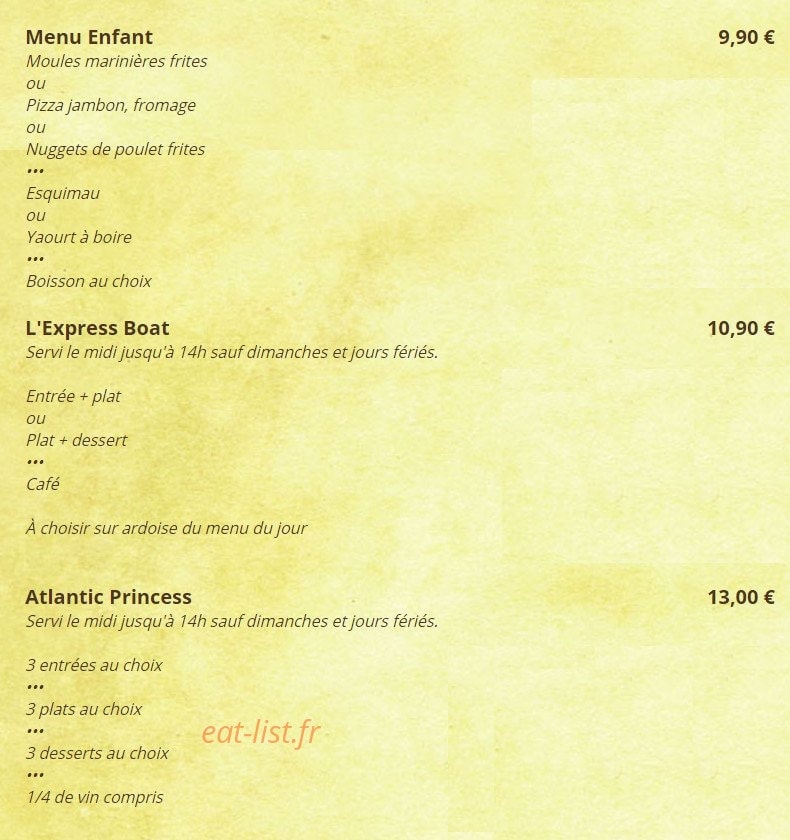 Menu Enfant
9,90 €
Moules marinières frites
ou
Pizza jambon, fromage
ou
Nuggets de poulet frites
•••
Esquimau
ou
Yaourt à boire
•••
Boisson au choix

L'Express Boat
10,90 €
Servi le midi jusqu'à 14h sauf dimanches et jours fériés.

Entrée + plat
ou
Plat + dessert
•••
Café

À choisir sur ardoise du menu du jour

Atlantic Princess
13,00 €
Servi le midi jusqu'à 14h sauf dimanches et jours fériés.

3 entrées au choix
•••
3 plats au choix
•••
3 desserts au choix
•••
1/4 de vin compris

eat-list.fr